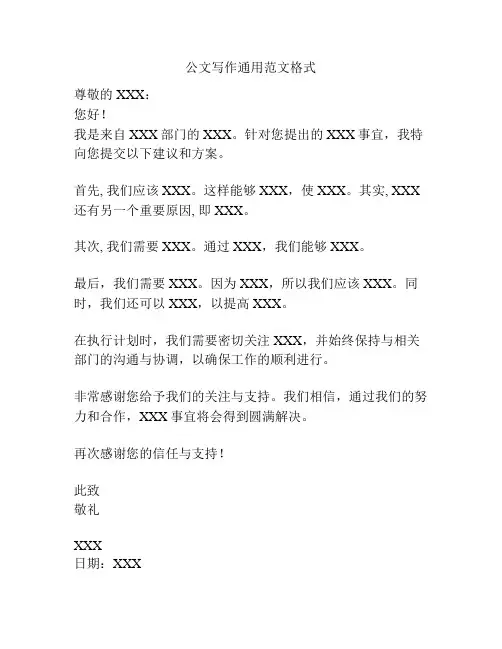 公文写作通用范文格式

尊敬的 XXX：
您好！
我是来自 XXX 部门的 XXX。针对您提出的 XXX 事宜，我特向您提交以下建议和方案。

首先, 我们应该 XXX。这样能够 XXX，使 XXX。其实, XXX 还有另一个重要原因, 即 XXX。

其次, 我们需要 XXX。通过 XXX，我们能够 XXX。

最后，我们需要 XXX。因为 XXX，所以我们应该 XXX。同时，我们还可以 XXX，以提高 XXX。

在执行计划时，我们需要密切关注 XXX，并始终保持与相关部门的沟通与协调，以确保工作的顺利进行。

非常感谢您给予我们的关注与支持。我们相信，通过我们的努力和合作，XXX 事宜将会得到圆满解决。

再次感谢您的信任与支持！

此致
敬礼

XXX
日期：XXX